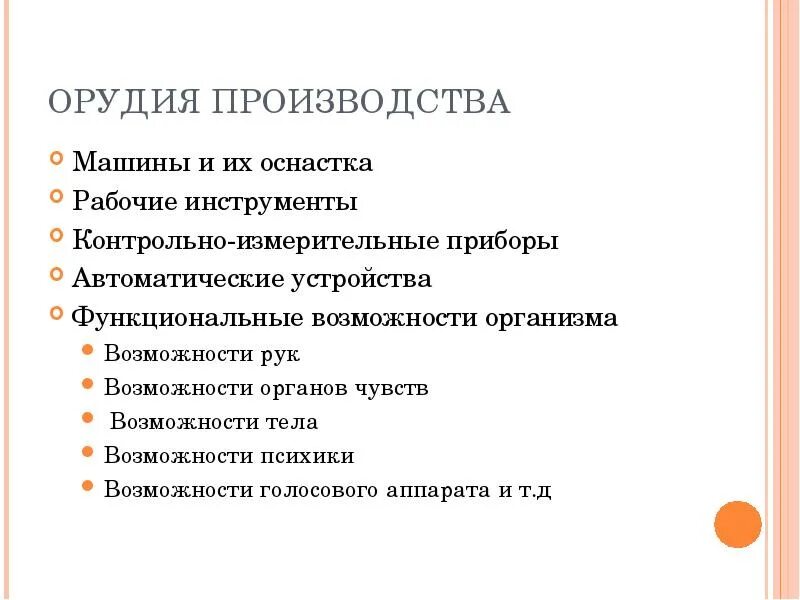 ОРУДИЯ ПРОИЗВОДСТВА

Машины и их оснастка
Рабочие инструменты
Контрольно-измерительные приборы
Автоматические устройства
Функциональные возможности организма
Возможности рук
Возможности органов чувств
Возможности тела
Возможности психики
Возможности голосового аппарата и т.д